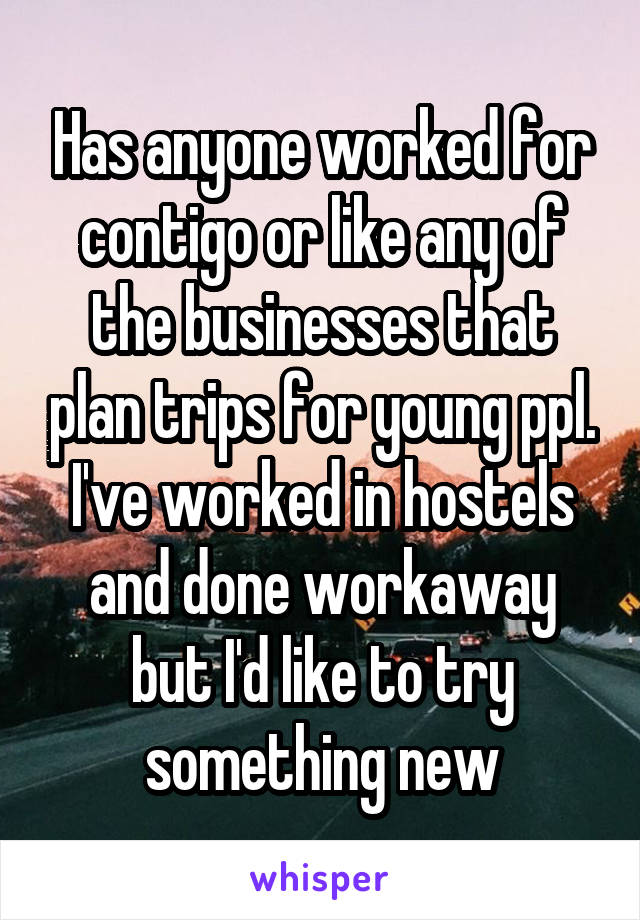 Has anyone worked for contigo or like any of the businesses that plan trips for young ppl. I've worked in hostels and done workaway but I'd like to try something new

whisper